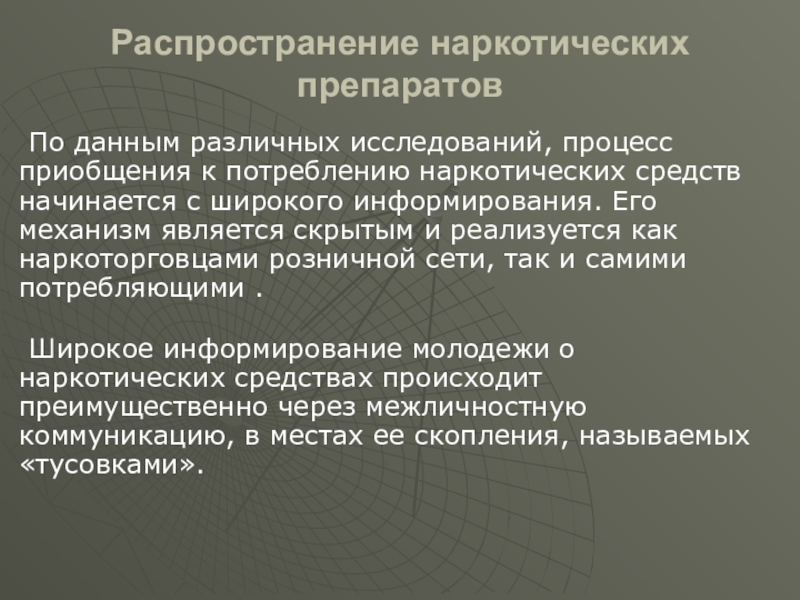 Распространение наркотических препаратов

По данным различных исследований, процесс приобщения к потреблению наркотических средств начинается с широкого информирования. Его механизм является скрытым и реализуется как наркоторговцами розничной сети, так и самими потребляющими .

Широкое информирование молодежи о наркотических средствах происходит преимущественно через межличностную коммуникацию, в местах ее скопления, называемых «тусовками».